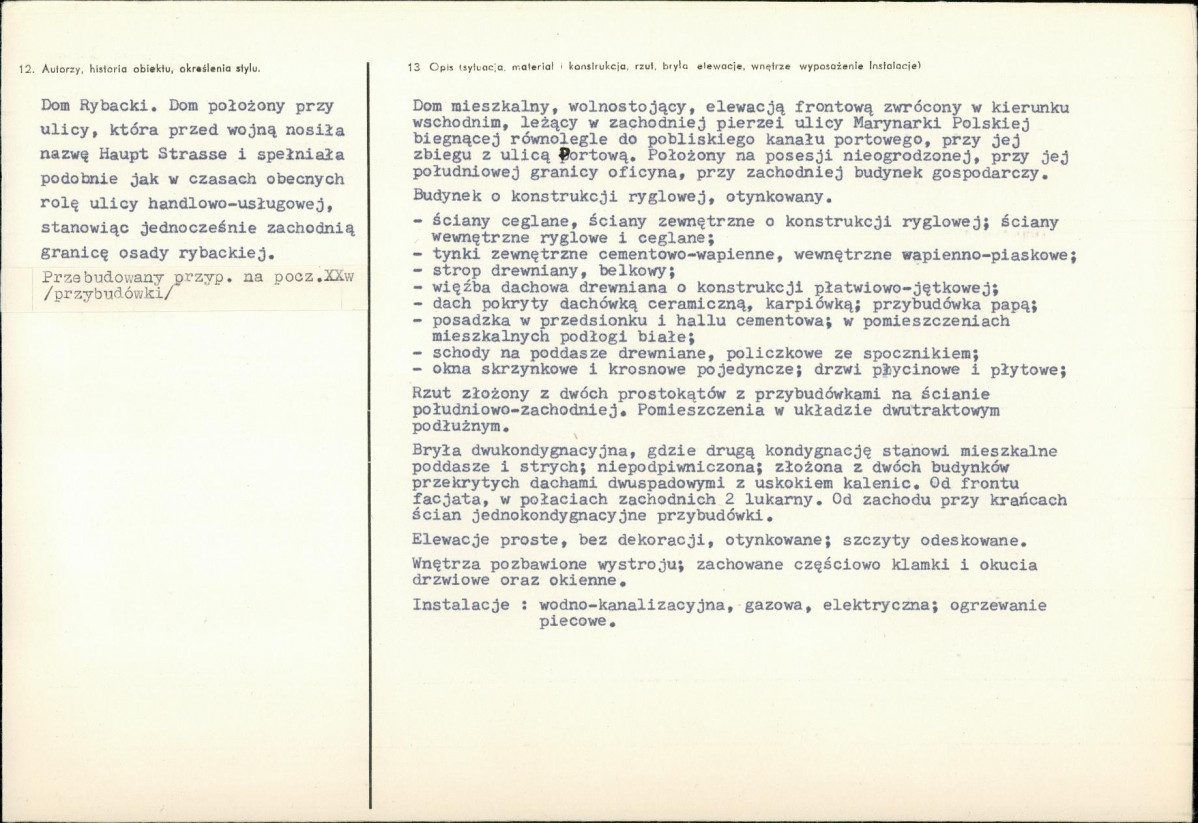 12. Autorzy, historia obiektu, określenia stylu.

Dom Rybacki. Dom położony przy ulicy, która przed wojną nosiła nazwę Haupt Strasse i spełniała podobnie jak w czasach obecnych rolę ulicy handlowo-usługowej, stanowiąc jednocześnie zachodnią granicę osady rybackiej.

Przebudowany przyp. na pocz.XXw /przybudówki/

13 Opis (sytuacja, materiał i konstrukcja, rzut, bryła elewacje, wnętrze wyposażenie Instalacje)

Dom mieszkalny, wolnostojący, elewacją frontową zwrócony w kierunku wschodnim, leżący w zachodniej pierzei ulicy Marynarki Polskiej biegnącej równolegle do pobliskiego kanału portowego, przy jej zbiegu z ulicą Portową. Położony na posesji nieogrodzonej, przy jej południowej granicy oficyna, przy zachodniej budynek gospodarczy.

Budynek o konstrukcji ryglowej, otynkowany.

- ściany ceglane, ściany zewnętrzne o konstrukcji ryglowej; ściany wewnętrzne ryglowe i ceglane;
- tynki zewnętrzne cementowo-wapienne, wewnętrzne wapienno-piaskowe;
- strop drewniany, belkowy;
- więźba dachowa drewniana o konstrukcji płatwiowo-jętkowej;
- dach pokryty dachówką ceramiczną, karpiówką; przybudówka papą;
- posadzka w przedsionku i hallu cementowa; w pomieszczeniach mieszkalnych podłogi białe;
- schody na poddasze drewniane, policzkowe ze spocznikiem;
- okna skrzynkowe i krosnowe pojedyncze; drzwi płycinowe i płytowe;

Rzut złożony z dwóch prostokątów z przybudówkami na ścianie południowo-zachodniej. Pomieszczenia w układzie dwutraktowym podłużnym.

Bryła dwukondygnacyjna, gdzie drugą kondygnację stanowi mieszkalne poddasze i strych; niepodpiwniczona; złożona z dwóch budynków przekrytych dachami dwuspadowymi z uskokiem kalenic. Od frontu facjata, w połaciach zachodnich 2 lukarny. Od zachodu przy krańcach ścian jednokondygnacyjne przybudówki.

Elewacje proste, bez dekoracji, otynkowane; szczyty odeskowane.

Wnętrza pozbawione wystroju; zachowane częściowo klamki i okucia drzwiowe oraz okienne.

Instalacje : wodno-kanalizacyjna, gazowa, elektryczna; ogrzewanie piecowe.